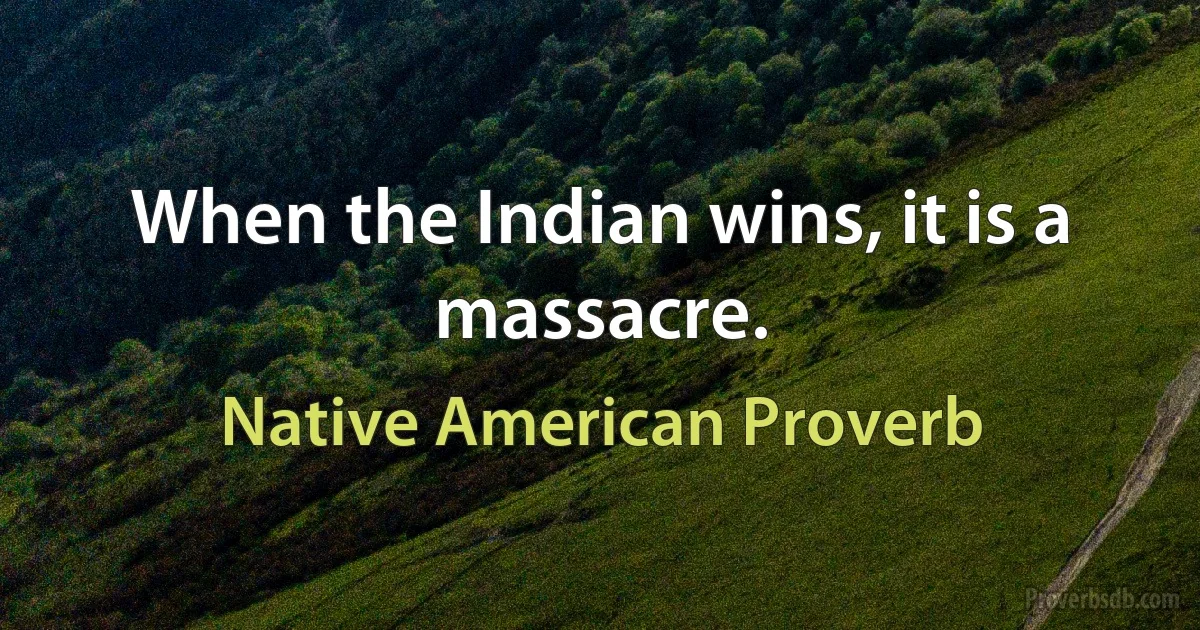 When the Indian wins, it is a massacre.

Native American Proverb

Proverbsdb.com